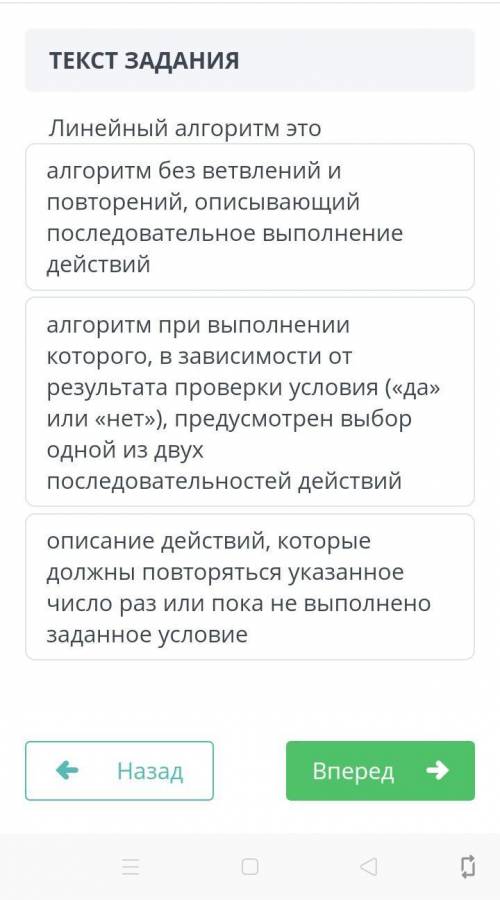 ТЕКСТ ЗАДАНИЯ

Линейный алгоритм это

алгоритм без ветвлений и повторений, описывающий последовательное выполнение действий

алгоритм при выполнении которого, в зависимости от результата проверки условия («да» или «нет»), предусмотрен выбор одной из двух последовательностей действий

описание действий, которые должны повторяться указанное число раз или пока не выполнено заданное условие

Назад

Вперед